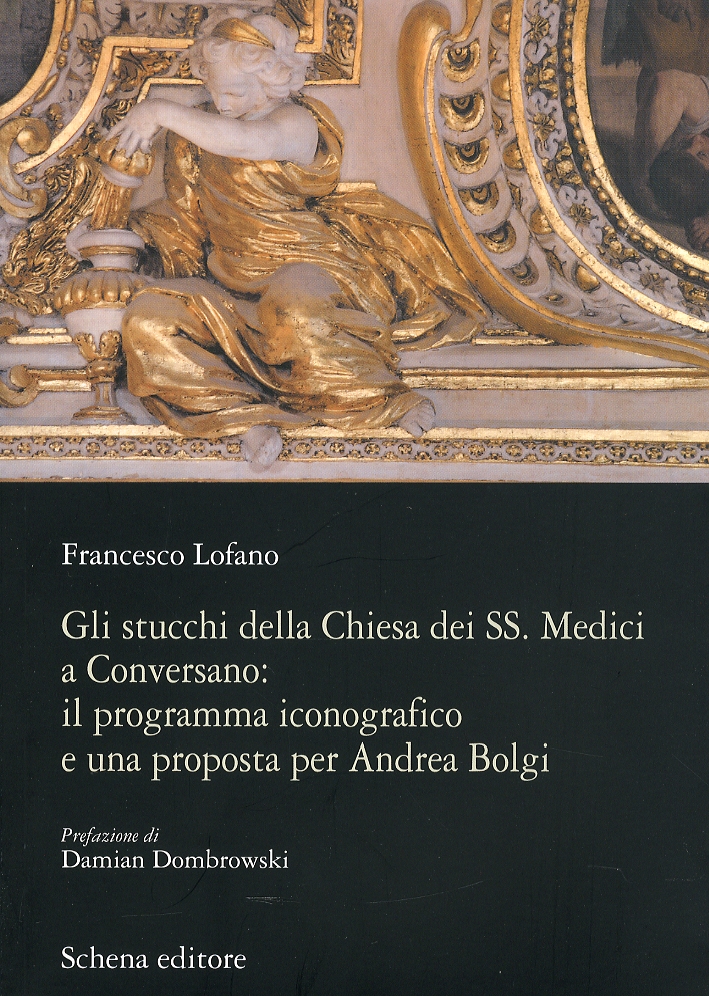 Francesco Lofano

Gli stucchi della Chiesa dei SS. Medici
a Conversano:
il programma iconografico
e una proposta per Andrea Bolgi

Prefazione di
Damian Dombrowski

Schena editore